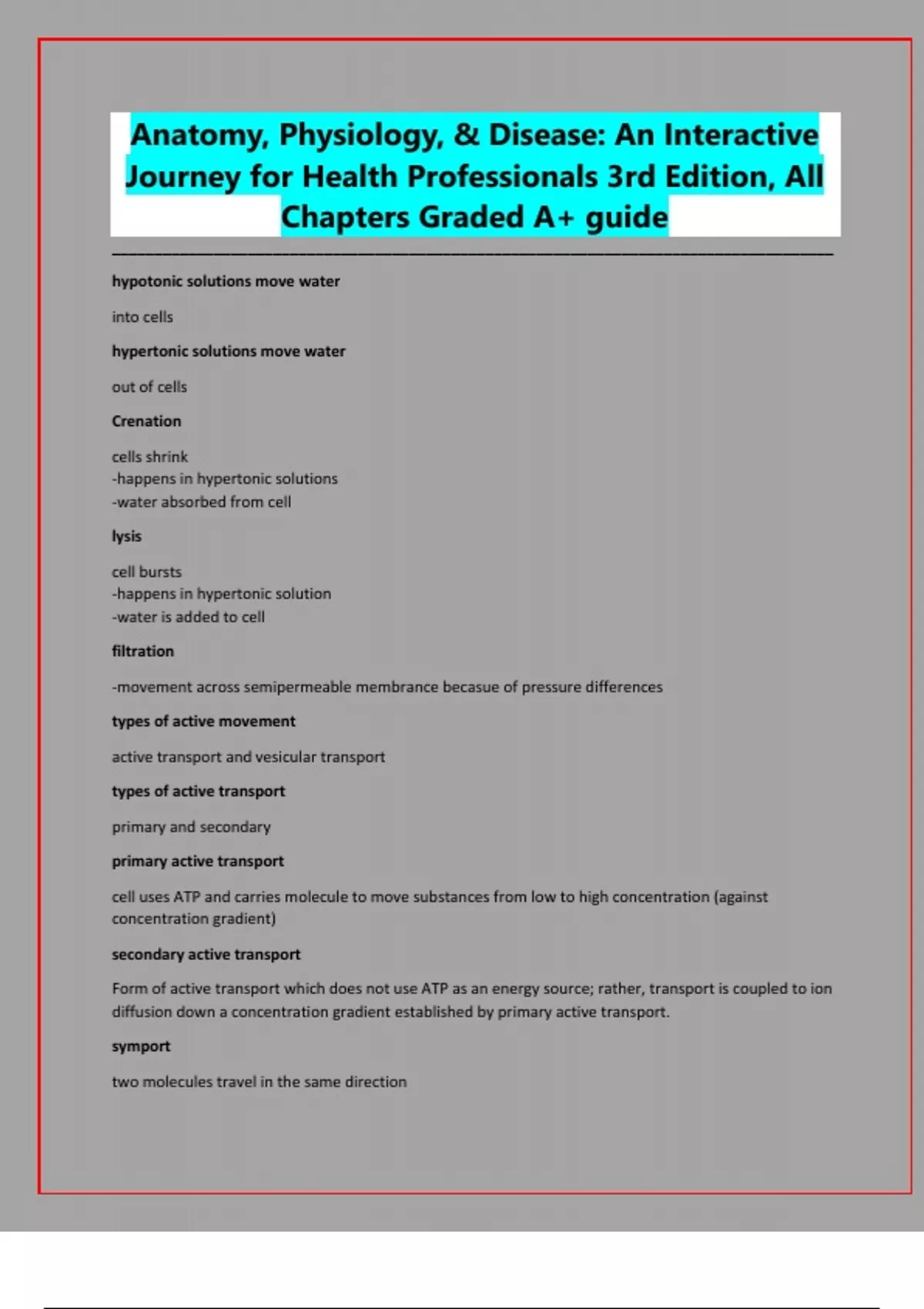 Anatomy, Physiology, & Disease: An Interactive Journey for Health Professionals 3rd Edition, All Chapters Graded A+ guide

hypotonic solutions move water

into cells

hypertonic solutions move water

out of cells

Crenation

cells shrink
-happens in hypertonic solutions
-water absorbed from cell

lysis

cell bursts
-happens in hypertonic solution
-water is added to cell

filtration

-movement across semipermeable membrance becasue of pressure differences

types of active movement

active transport and vesicular transport

types of active transport

primary and secondary

primary active transport

cell uses ATP and carries molecule to move substances from low to high concentration (against concentration gradient)

secondary active transport

Form of active transport which does not use ATP as an energy source; rather, transport is coupled to ion diffusion down a concentration gradient established by primary active transport.

symport

two molecules travel in the same direction